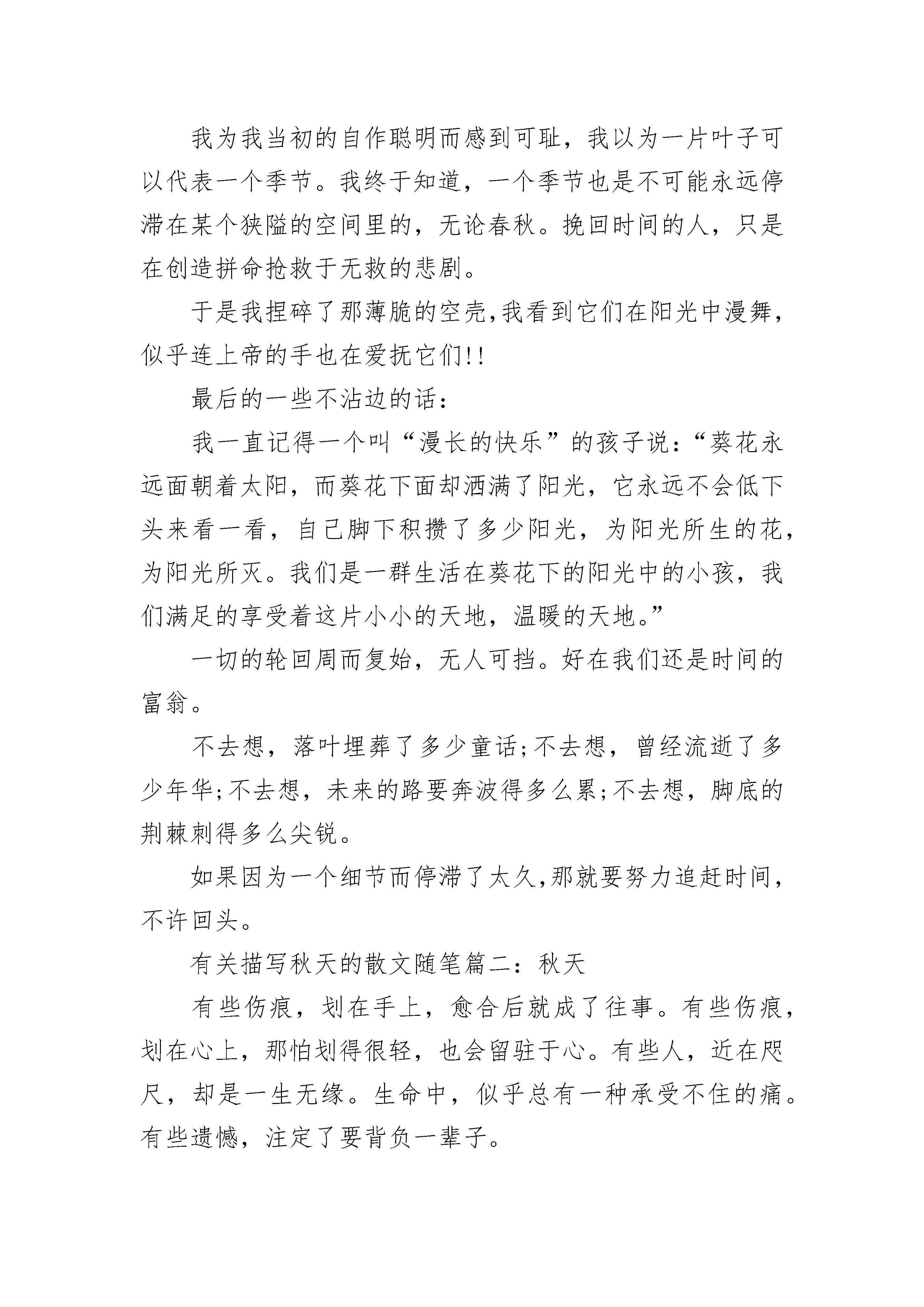 我为我当初的自作聪明而感到可耻，我以为一片叶子可以代表一个季节。我终于知道，一个季节也是不可能永远停滞在某个狭隘的空间里的，无论春秋。挽回时间的人，只是在创造拼命抢救于无救的悲剧。

于是我捏碎了那薄脆的空壳,我看到它们在阳光中漫舞,似乎连上帝的手也在爱抚它们!!

最后的一些不沾边的话：

我一直记得一个叫“漫长的快乐”的孩子说：“葵花永远面朝着太阳，而葵花下面却洒满了阳光，它永远不会低下头来看一看，自己脚下积攒了多少阳光，为阳光所生的花，为阳光所灭。我们是一群生活在葵花下的阳光中的小孩，我们满足的享受着这片小小的天地，温暖的天地。”

一切的轮回周而复始，无人可挡。好在我们还是时间的富翁。

不去想，落叶埋葬了多少童话;不去想，曾经流逝了多少年华;不去想，未来的路要奔波得多么累;不去想，脚底的荆棘刺得多么尖锐。

如果因为一个细节而停滞了太久,那就要努力追赶时间,不许回头。

有关描写秋天的散文随笔篇二：秋天

有些伤痕，划在手上，愈合后就成了往事。有些伤痕，划在心上，那怕划得很轻，也会留驻于心。有些人，近在咫尺，却是一生无缘。生命中，似乎总有一种承受不住的痛。有些遗憾，注定了要背负一辈子。